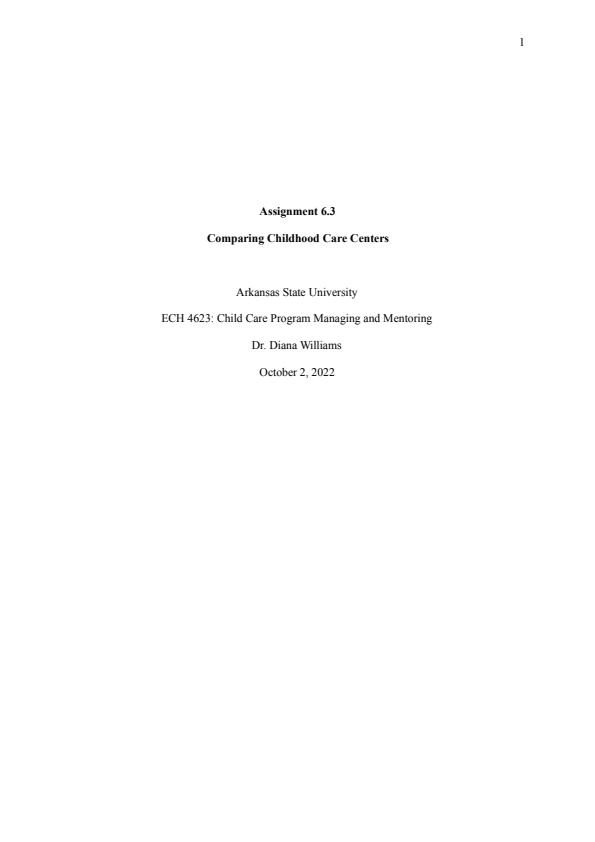 1

Assignment 6.3

Comparing Childhood Care Centers

Arkansas State University

ECH 4623: Child Care Program Managing and Mentoring

Dr. Diana Williams

October 2, 2022